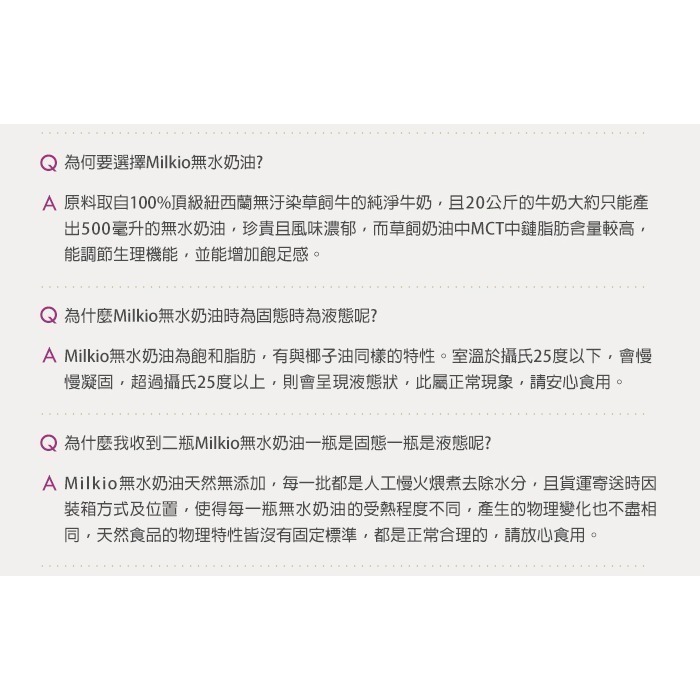 Q 為何要選擇Milkio無水奶油?

A 原料取自100%頂級紐西蘭無汙染草飼牛的純淨牛奶，且20公斤的牛奶大約只能產出500毫升的無水奶油，珍貴且風味濃郁，而草飼奶油中MCT中鏈脂肪含量較高，能調節生理機能，並能增加飽足感。

Q 為什麼Milkio無水奶油時為固態時為液態呢?

A Milkio無水奶油為飽和脂肪，有與椰子油同樣的特性。室溫於攝氏25度以下，會慢慢凝固，超過攝氏25度以上，則會呈現液態狀，此屬正常現象，請安心食用。

Q 為什麼我收到二瓶Milkio無水奶油一瓶是固態一瓶是液態呢?

A Milkio無水奶油天然無添加，每一批都是人工慢火煨煮去除水分，且貨運寄送時因裝箱方式及位置，使得每一瓶無水奶油的受熱程度不同，產生的物理變化也不盡相同，天然食品的物理特性皆沒有固定標準，都是正常合理的，請放心食用。